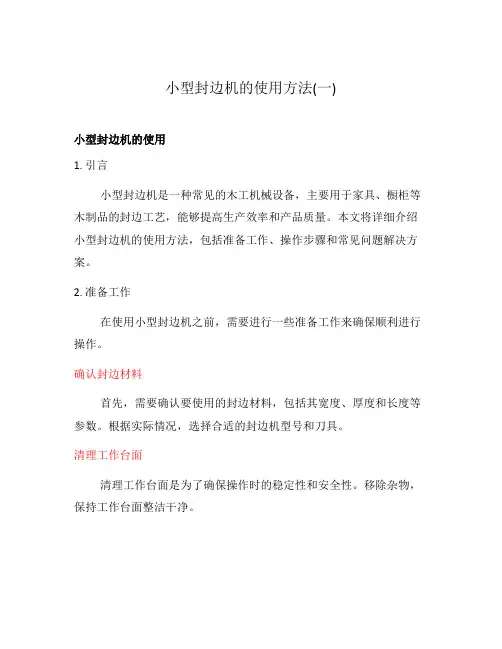 小型封边机的使用方法(一)

小型封边机的使用

1. 引言

小型封边机是一种常见的木工机械设备，主要用于家具、橱柜等木制品的封边工艺，能够提高生产效率和产品质量。本文将详细介绍小型封边机的使用方法，包括准备工作、操作步骤和常见问题解决方案。

2. 准备工作

在使用小型封边机之前，需要进行一些准备工作来确保顺利进行操作。

确认封边材料

首先，需要确认要使用的封边材料，包括其宽度、厚度和长度等参数。根据实际情况，选择合适的封边机型号和刀具。

清理工作台面

清理工作台面是为了确保操作时的稳定性和安全性。移除杂物，保持工作台面整洁干净。